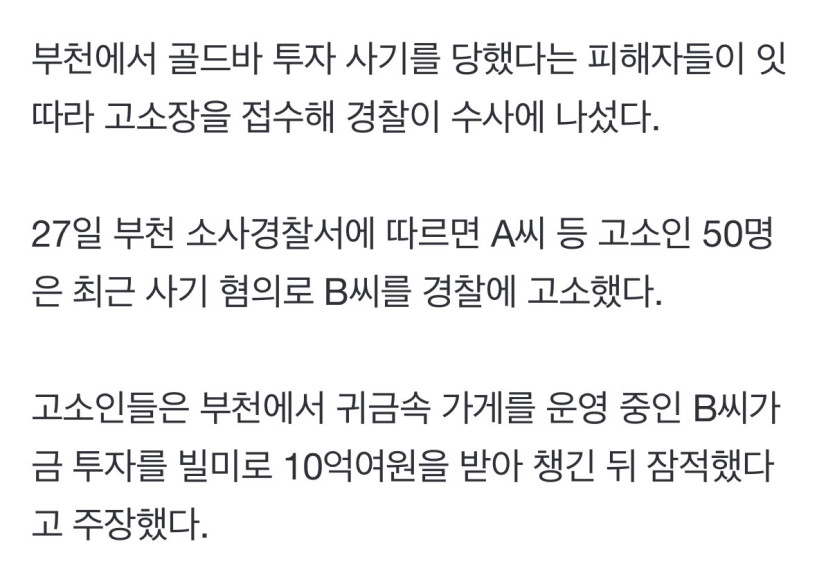 부천에서 골드바 투자 사기를 당했다는 피해자들이 잇따라 고소장을 접수해 경찰이 수사에 나섰다.

27일 부천 소사경찰서에 따르면 A씨 등 고소인 50명은 최근 사기 혐의로 B씨를 경찰에 고소했다.

고소인들은 부천에서 귀금속 가게를 운영 중인 B씨가 금 투자를 빌미로 10억여원을 받아 챙긴 뒤 잠적했다고 주장했다.